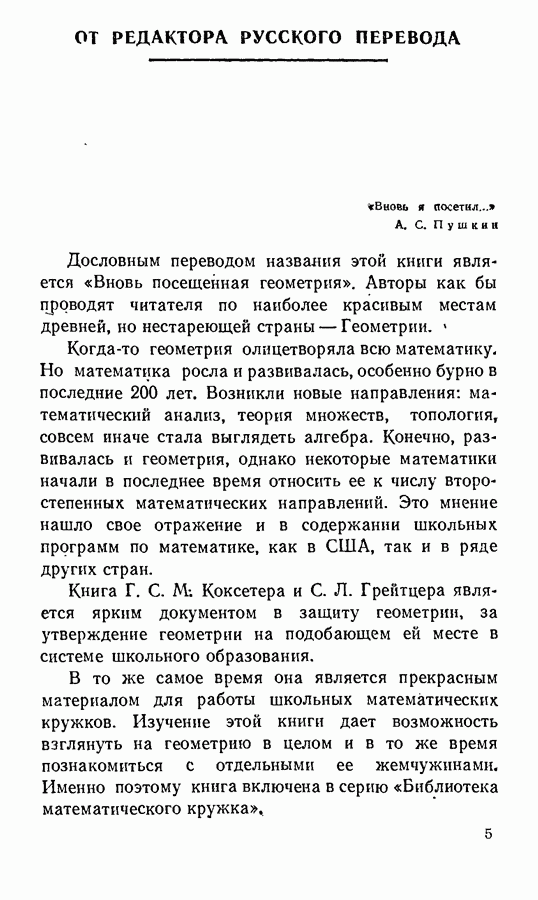 ОТ РЕДАКТОРА РУССКОГО ПЕРЕВОДА

«Вновь я посетил...»
А. С. Пушкин

Дословным переводом названия этой книги является «Вновь посещенная геометрия». Авторы как бы проводят читателя по наиболее красивым местам древней, но нестареющей страны — Геометрии.

Когда-то геометрия олицетворяла всю математику. Но математика росла и развивалась, особенно бурно в последние 200 лет. Возникли новые направления: математический анализ, теория множеств, топология, совсем иначе стала выглядеть алгебра. Конечно, развивалась и геометрия, однако некоторые математики начали в последнее время относить ее к числу второстепенных математических направлений. Это мнение нашло свое отражение и в содержании школьных программ по математике, как в США, так и в ряде других стран.

Книга Г. С. М. Коксетера и С. Л. Грейтцера является ярким документом в защиту геометрии, за утверждение геометрии на подобающем ей месте в системе школьного образования.

В то же самое время она является прекрасным материалом для работы школьных математических кружков. Изучение этой книги дает возможность взглянуть на геометрию в целом и в то же время познакомиться с отдельными ее жемчужинами. Именно поэтому книга включена в серию «Библиотека математического кружка».

5